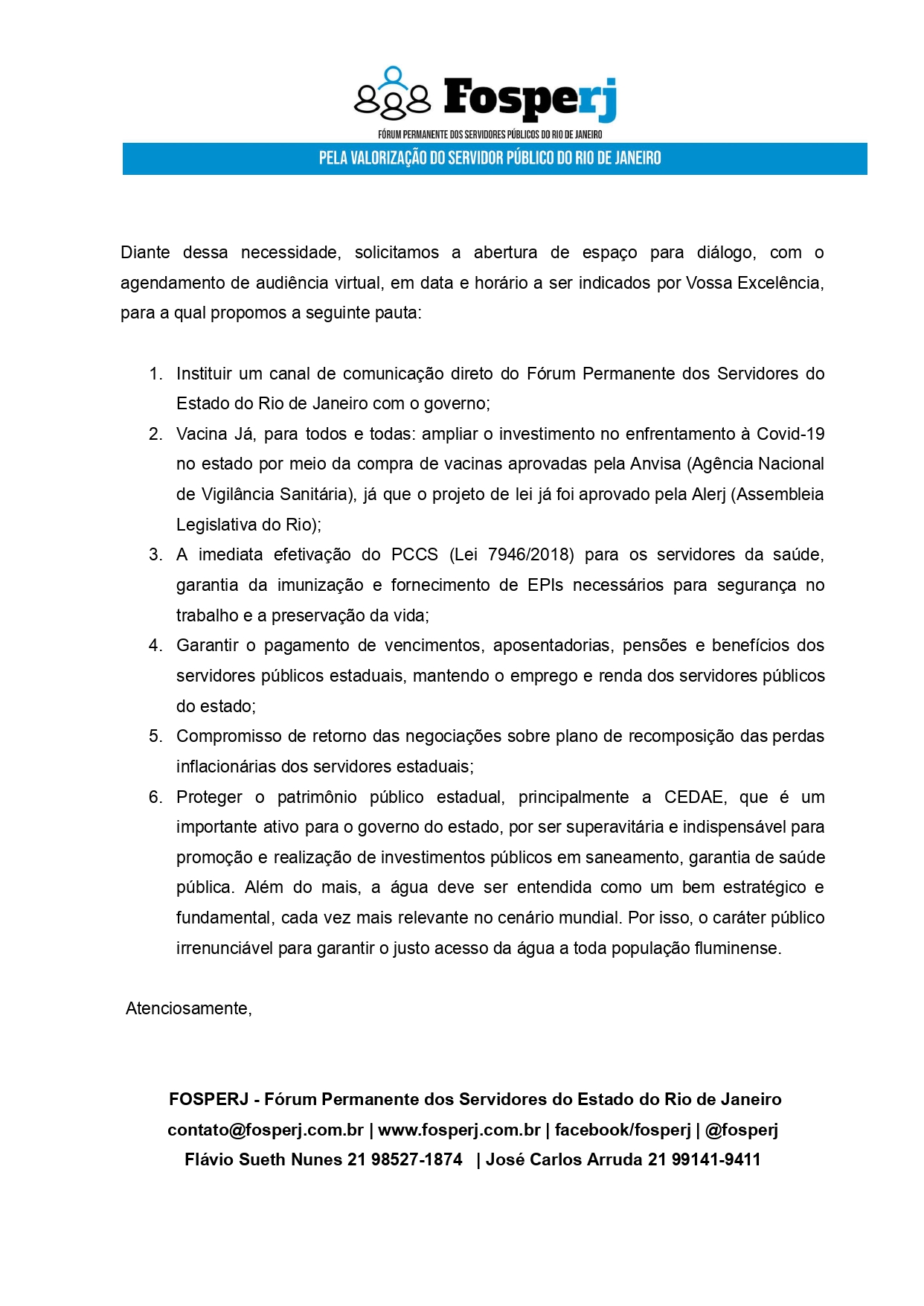 Fosperj
FÓRUM PERMANENTE DOS SERVIDORES PÚBLICOS DO RIO DE JANEIRO
PELA VALORIZAÇÃO DO SERVIDOR PÚBLICO DO RIO DE JANEIRO

Diante dessa necessidade, solicitamos a abertura de espaço para diálogo, com o agendamento de audiência virtual, em data e horário a ser indicados por Vossa Excelência, para a qual propomos a seguinte pauta:

1. Instituir um canal de comunicação direto do Fórum Permanente dos Servidores do Estado do Rio de Janeiro com o governo;
2. Vacina Já, para todos e todas: ampliar o investimento no enfrentamento à Covid-19 no estado por meio da compra de vacinas aprovadas pela Anvisa (Agência Nacional de Vigilância Sanitária), já que o projeto de lei já foi aprovado pela Alerj (Assembleia Legislativa do Rio);
3. A imediata efetivação do PCCS (Lei 7946/2018) para os servidores da saúde, garantia da imunização e fornecimento de EPIs necessários para segurança no trabalho e a preservação da vida;
4. Garantir o pagamento de vencimentos, aposentadorias, pensões e benefícios dos servidores públicos estaduais, mantendo o emprego e renda dos servidores públicos do estado;
5. Compromisso de retorno das negociações sobre plano de recomposição das perdas inflacionárias dos servidores estaduais;
6. Proteger o patrimônio público estadual, principalmente a CEDAE, que é um importante ativo para o governo do estado, por ser superavitária e indispensável para promoção e realização de investimentos públicos em saneamento, garantia de saúde pública. Além do mais, a água deve ser entendida como um bem estratégico e fundamental, cada vez mais relevante no cenário mundial. Por isso, o caráter público irrenunciável para garantir o justo acesso da água a toda população fluminense.

Atenciosamente,

FOSPERJ - Fórum Permanente dos Servidores do Estado do Rio de Janeiro
contato@fosperj.com.br | www.fosperj.com.br | facebook/fosperj | @fosperj
Flávio Sueth Nunes 21 98527-1874 | José Carlos Arruda 21 99141-9411